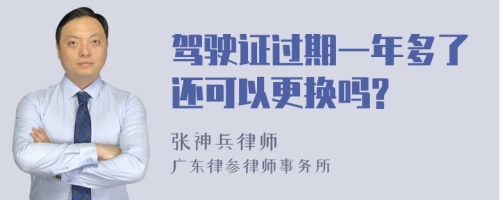 驾驶证过期一年多了还可以更换吗?

张神兵律师
广东律参律师事务所